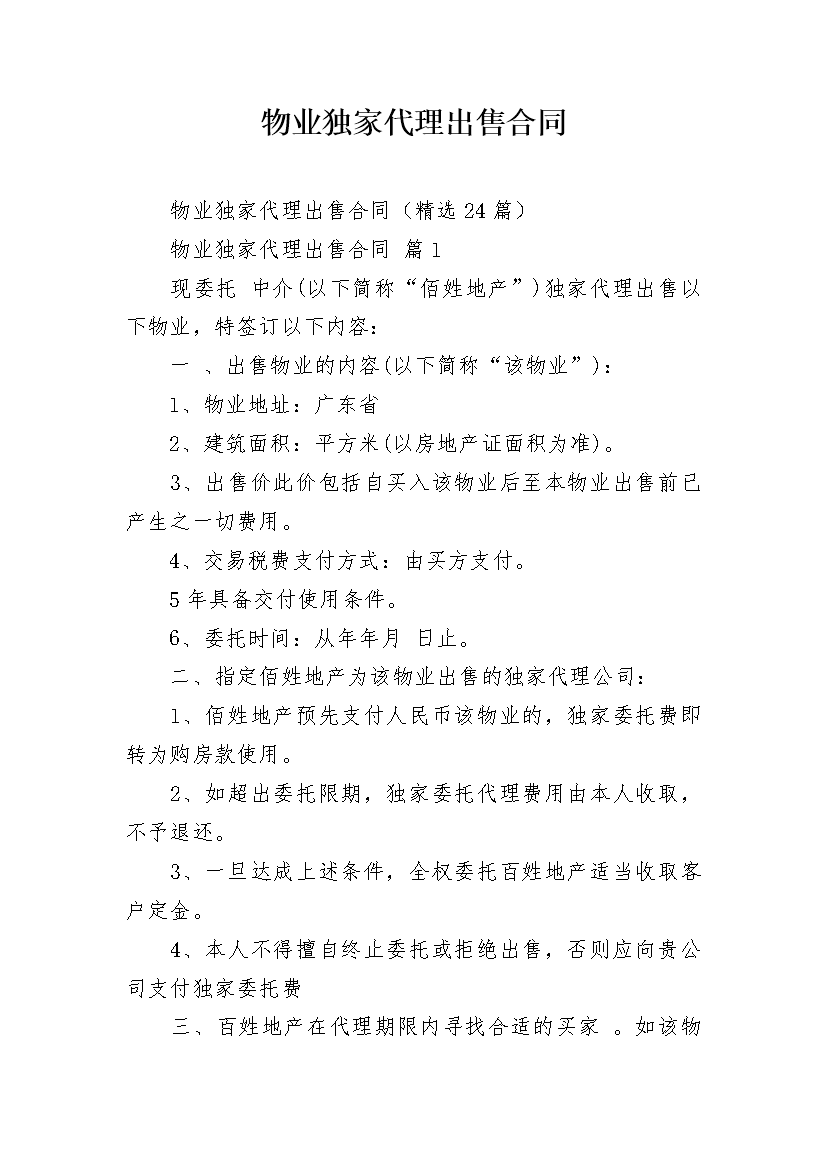 物业独家代理出售合同

物业独家代理出售合同（精选24篇）

物业独家代理出售合同 篇1

现委托 中介(以下简称“佰姓地产”)独家代理出售以下物业，特签订以下内容：

一 、出售物业的内容(以下简称“该物业”)：

1、物业地址：广东省

2、建筑面积：平方米(以房地产证面积为准)。

3、出售价此价包括自买入该物业后至本物业出售前已产生之一切费用。

4、交易税费支付方式：由买方支付。

5年具备交付使用条件。

6、委托时间：从年年月 日止。

二、指定佰姓地产为该物业出售的独家代理公司：

1、佰姓地产预先支付人民币该物业的，独家委托费即转为购房款使用。

2、如超出委托限期，独家委托代理费用由本人收取，不予退还。

3、一旦达成上述条件，全权委托百姓地产适当收取客户定金。

4、本人不得擅自终止委托或拒绝出售，否则应向贵公司支付独家委托费

三、百姓地产在代理期限内寻找合适的买家 。如该物